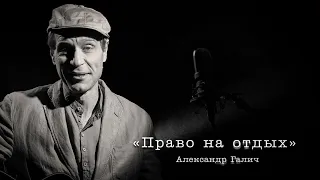 «Право на отдых»

Александр Галич